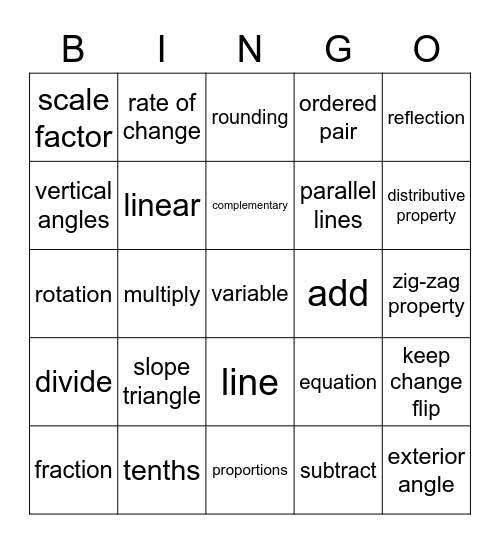 | B | I | N | G | O |
|---|---|---|---|---|
| scale factor | rate of change | rounding | ordered pair | reflection |
| vertical angles | linear | complementary | parallel lines | distributive property |
| rotation | multiply | variable | add | zig-zag property |
| divide | slope triangle | line | equation | keep change flip |
| fraction | tenths | proportions | subtract | exterior angle |